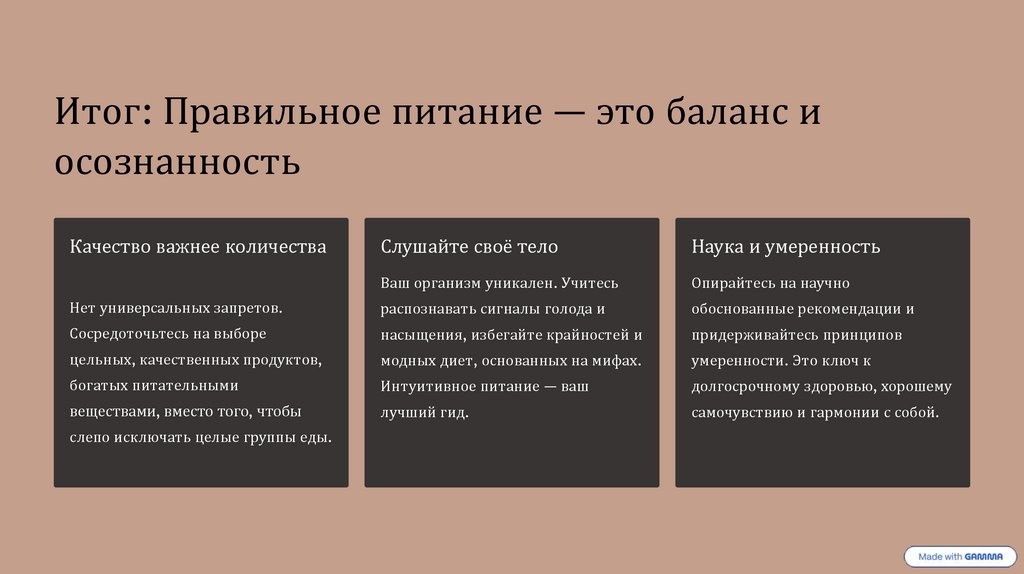 Итог: Правильное питание — это баланс и осознанность

Качество важнее количества

Нет универсальных запретов. Сосредоточьтесь на выборе цельных, качественных продуктов, богатых питательными веществами, вместо того, чтобы слепо исключать целые группы еды.

Слушайте своё тело

Ваш организм уникален. Учитесь распознавать сигналы голода и насыщения, избегайте крайностей и модных диет, основанных на мифах. Интуитивное питание — ваш лучший гид.

Наука и умеренность

Опирайтесь на научно обоснованные рекомендации и придерживайтесь принципов умеренности. Это ключ к долгосрочному здоровью, хорошему самочувствию и гармонии с собой.

Made with GAMMA